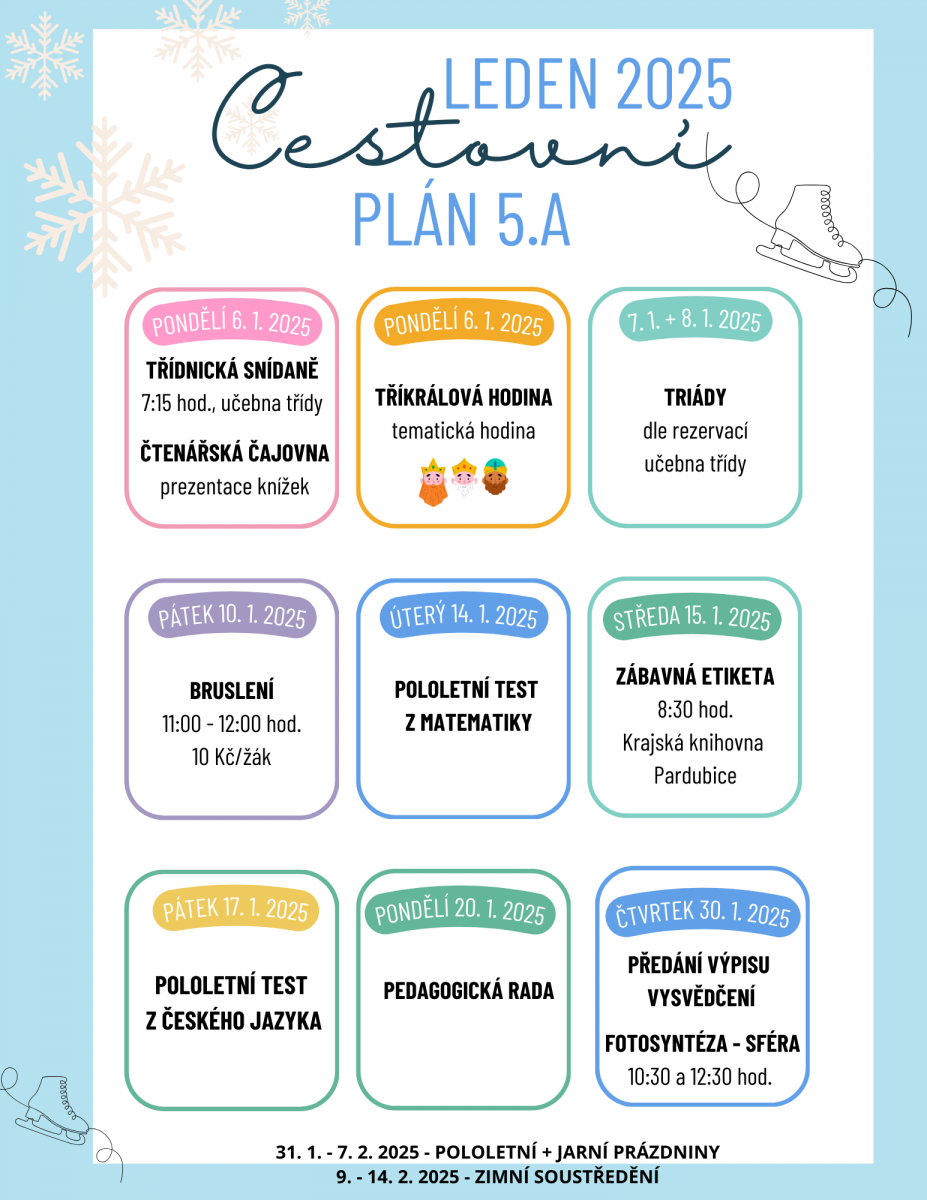 LEDEN 2025
Cestovní
PLÁN 5.A

PONDĚLÍ 6. 1. 2025
TŘÍDNICKÁ SNÍDANĚ
7:15 hod., učebna třídy
ČTENÁŘSKÁ ČAJOVNA
prezentace knížek

PONDĚLÍ 6. 1. 2025
TŘÍKRÁLOVÁ HODINA
tematická hodina

7. 1. + 8. 1. 2025
TRIÁDY
dle rezervací
učebna třídy

PÁTEK 10. 1. 2025
BRUSLENÍ
11:00 - 12:00 hod.
10 Kč/žák

ÚTERÝ 14. 1. 2025
POLOLETNÍ TEST
Z MATEMATIKY

STŘEDA 15. 1. 2025
ZÁBAVNÁ ETIKETA
8:30 hod.
Krajská knihovna
Pardubice

PÁTEK 17. 1. 2025
POLOLETNÍ TEST
Z ČESKÉHO JAZYKA

PONDĚLÍ 20. 1. 2025
PEDAGOGICKÁ RADA

ČTVRTEK 30. 1. 2025
PŘEDÁNÍ VÝPISU
VYSVĚDČENÍ
FOTOSYNTÉZA - SFÉRA
10:30 a 12:30 hod.

31. 1. - 7. 2. 2025 - POLOLETNÍ + JARNÍ PRÁZDNINY
9. - 14. 2. 2025 - ZIMNÍ SOUSTŘEDĚNÍ